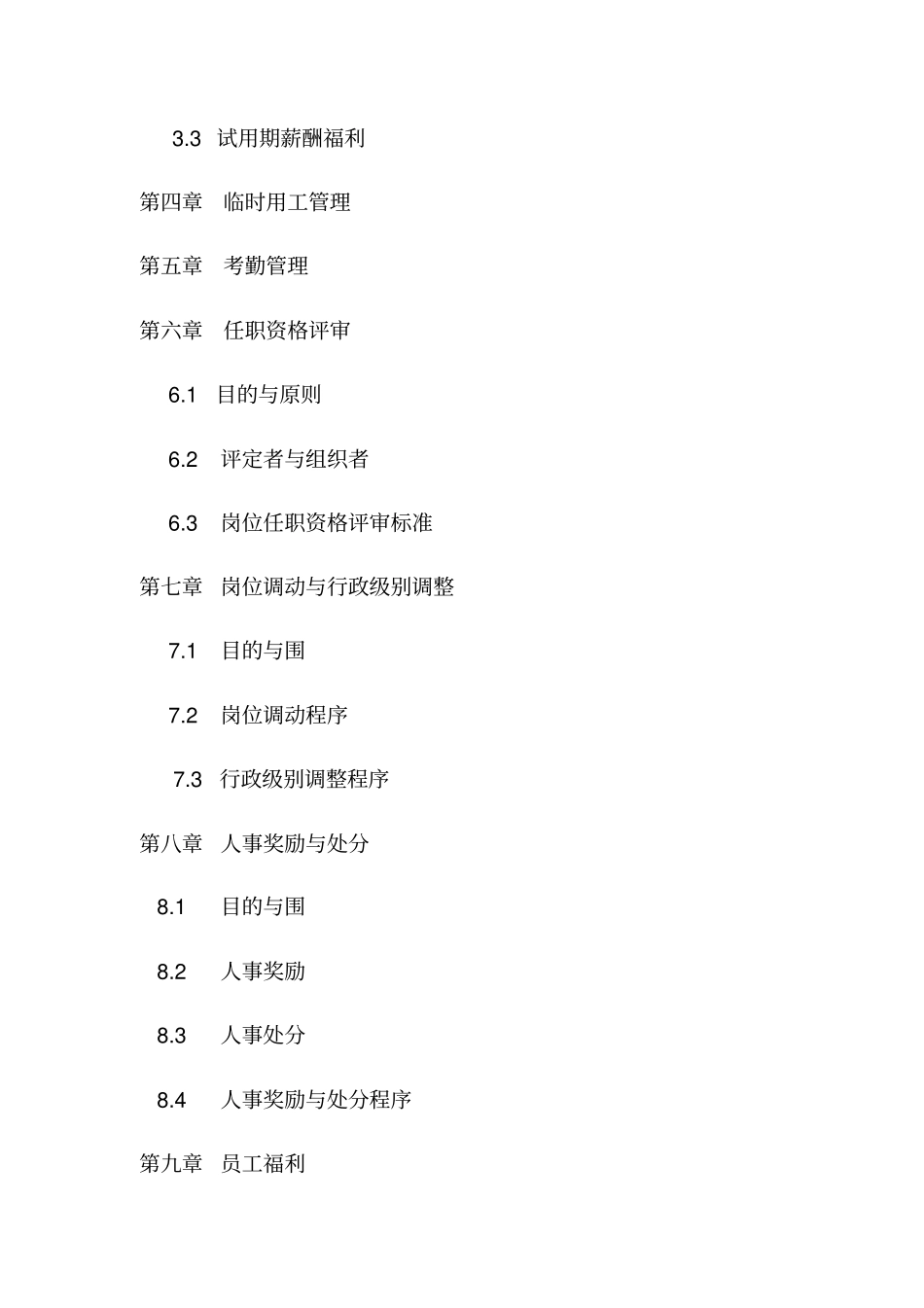 3.3 试用期薪酬福利

第四章 临时用工管理

第五章 考勤管理

第六章 任职资格评审

6.1 目的与原则

6.2 评定者与组织者

6.3 岗位任职资格评审标准

第七章 岗位调动与行政级别调整

7.1 目的与围

7.2 岗位调动程序

7.3 行政级别调整程序

第八章 人事奖励与处分

8.1 目的与围

8.2 人事奖励

8.3 人事处分

8.4 人事奖励与处分程序

第九章 员工福利